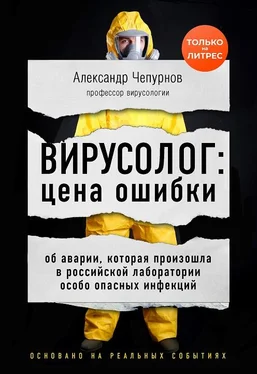 ТОЛЬКО на ЛИТРЕС

Александр Чепурнов
профессор вирусологии

ВИРУСОЛОГ:
цена ошибки

об аварии, которая произошла в российской лаборатории особо опасных инфекций

ОСНОВАНО НА РЕАЛЬНЫХ СОБЫТИЯХ